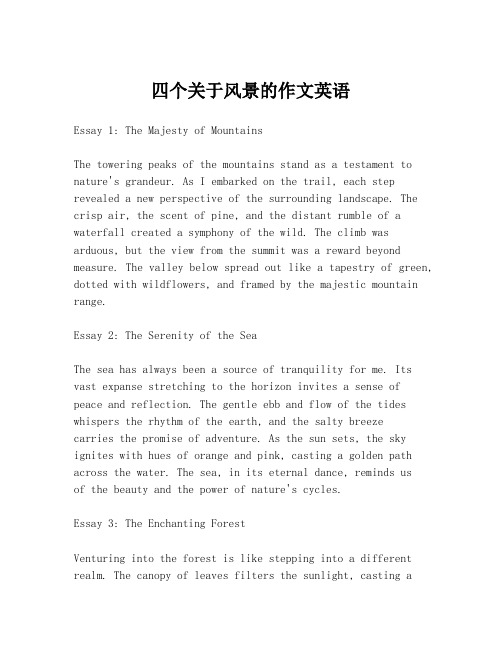 四个关于风景的作文英语

Essay 1: The Majesty of Mountains

The towering peaks of the mountains stand as a testament to nature's grandeur. As I embarked on the trail, each step revealed a new perspective of the surrounding landscape. The crisp air, the scent of pine, and the distant rumble of a waterfall created a symphony of the wild. The climb was arduous, but the view from the summit was a reward beyond measure. The valley below spread out like a tapestry of green, dotted with wildflowers, and framed by the majestic mountain range.

Essay 2: The Serenity of the Sea

The sea has always been a source of tranquility for me. Its vast expanse stretching to the horizon invites a sense of peace and reflection. The gentle ebb and flow of the tides whispers the rhythm of the earth, and the salty breeze carries the promise of adventure. As the sun sets, the sky ignites with hues of orange and pink, casting a golden path across the water. The sea, in its eternal dance, reminds us of the beauty and the power of nature's cycles.

Essay 3: The Enchanting Forest

Venturing into the forest is like stepping into a different realm. The canopy of leaves filters the sunlight, casting a